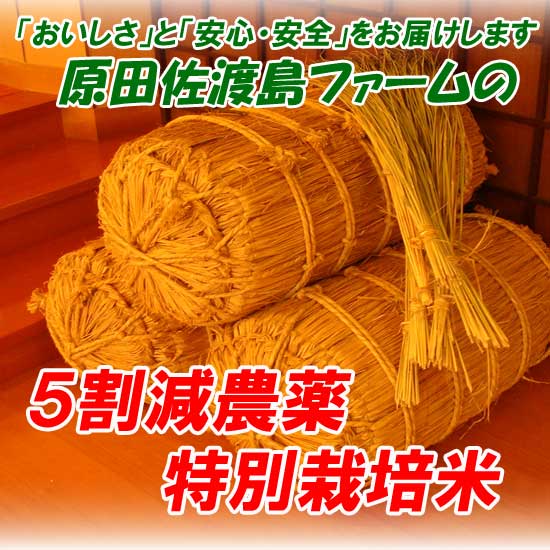 「おいしさ」と「安心・安全」をお届けします
原田佐渡島ファームの

5割減農薬
特別栽培米